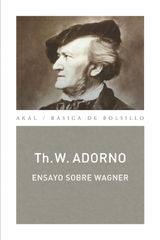 AKAL / BÁSICA DE BOLSILLO

Th. W. ADORNO

ENSAYO SOBRE WAGNER